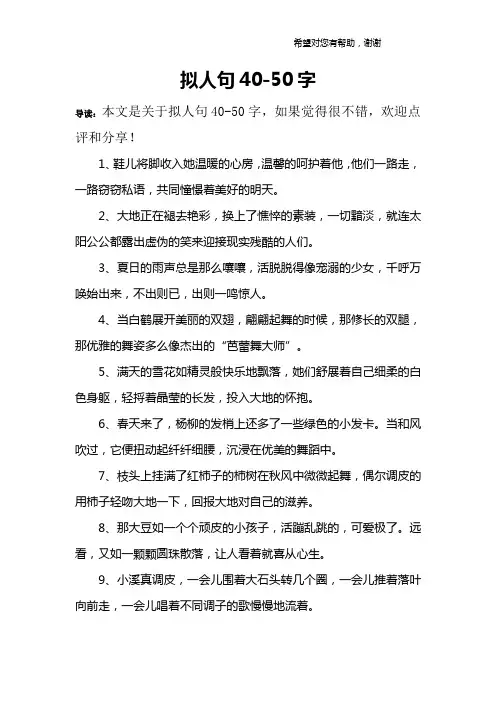 希望对您有帮助，谢谢

拟人句40-50字

导读：本文是关于拟人句40-50字，如果觉得很不错，欢迎点评和分享！

1、鞋儿将脚收入她温暖的心房，温馨的呵护着他，他们一路走，一路窃窃私语，共同憧憬着美好的明天。

2、大地正在褪去艳彩，换上了憔悴的素装，一切黯淡，就连太阳公公都露出虚伪的笑来迎接现实残酷的人们。

3、夏日的雨声总是那么嚷嚷，活脱脱得像宠溺的少女，千呼万唤始出来，不出则已，出则一鸣惊人。

4、当白鹤展开美丽的双翅，翩翩起舞的时候，那修长的双腿，那优雅的舞姿多么像杰出的“芭蕾舞大师”。

5、满天的雪花如精灵般快乐地飘落，她们舒展着自己细柔的白色身躯，轻捋着晶莹的长发，投入大地的怀抱。

6、春天来了，杨柳的发梢上还多了一些绿色的小发卡。当和风吹过，它便扭动起纤纤细腰，沉浸在优美的舞蹈中。

7、枝头上挂满了红柿子的柿树在秋风中微微起舞，偶尔调皮的用柿子轻吻大地一下，回报大地对自己的滋养。

8、那大豆如一个个顽皮的小孩子，活蹦乱跳的，可爱极了。远看，又如一颗颗圆珠散落，让人看着就喜从心生。

9、小溪真调皮，一会儿围着大石头转几个圈，一会儿推着落叶向前走，一会儿唱着不同调子的歌慢慢地流着。